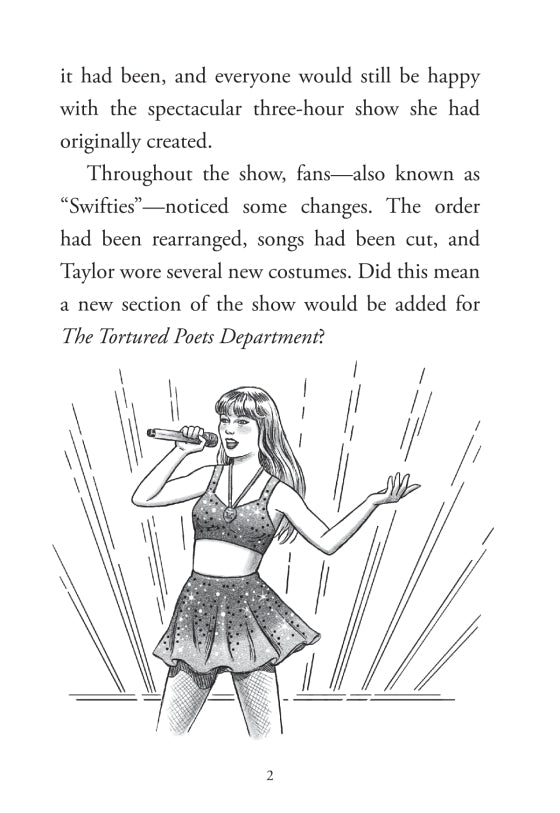 it had been, and everyone would still be happy with the spectacular three-hour show she had originally created.

Throughout the show, fans—also known as "Swifties"—noticed some changes. The order had been rearranged, songs had been cut, and Taylor wore several new costumes. Did this mean a new section of the show would be added for The Tortured Poets Department?

2